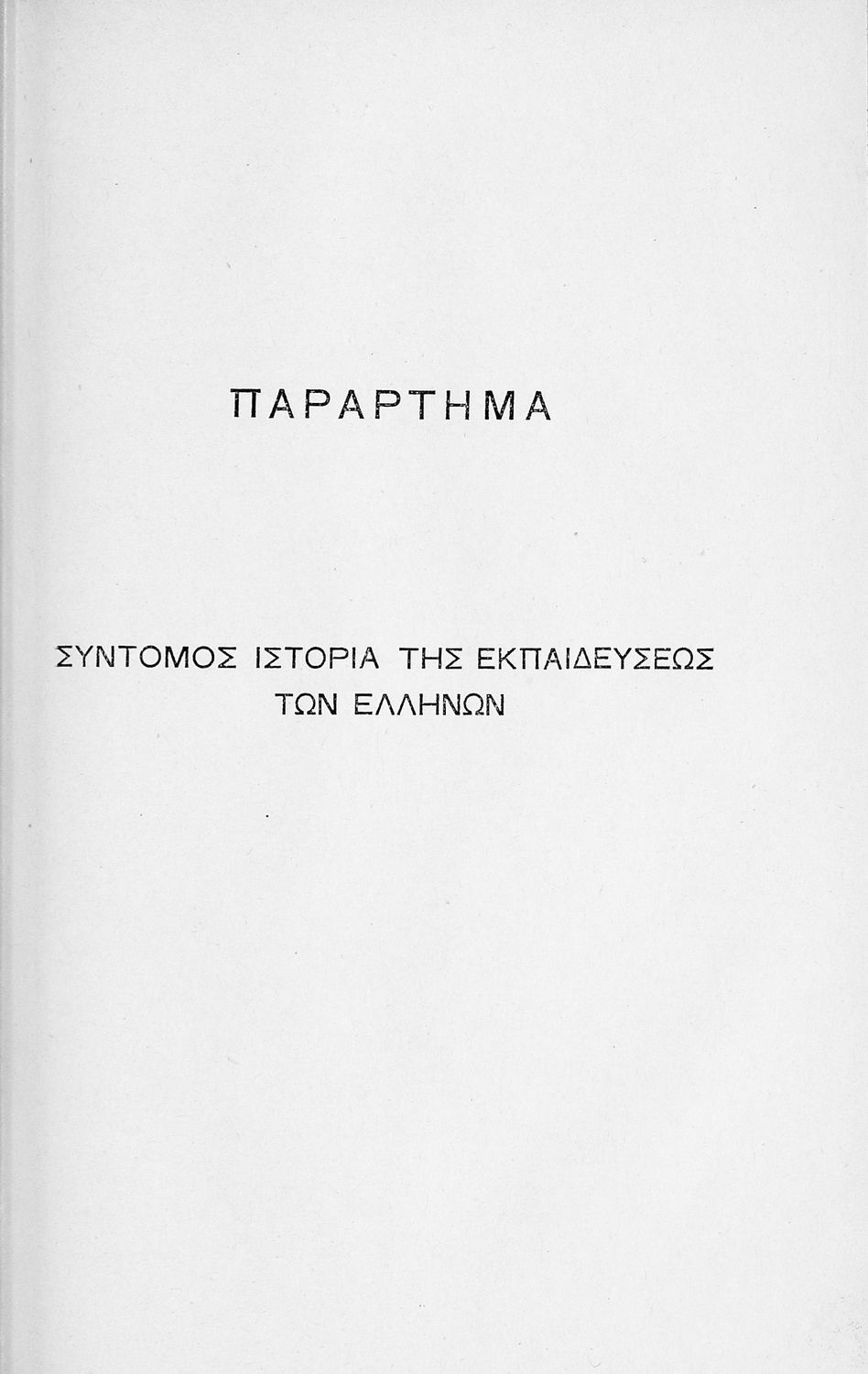 ΠΑΡΑΡΤΗΜΑ

ΣΥΝΤΟΜΟΣ ΙΣΤΟΡΙΑ ΤΗΣ ΕΚΠΑΙΔΕΥΣΕΩΣ ΤΩΝ ΕΛΛΗΝΩΝ